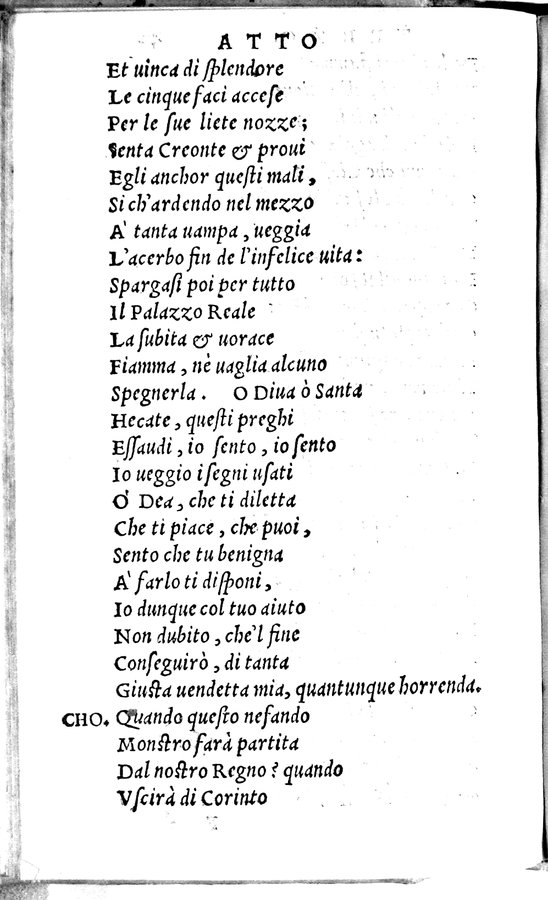 ATTO
Et uinca di ſplendore
Le cinque faci acceſe
Per le ſue liete nozze;
Senta Creonte & proui
Egli anchor queſti mali,
Si ch'ardendo nel mezzo
A' tanta uampa, ueggia
L'acerbo fin de l'infelice uita:
Spargaſi poi per tutto
Il Palazzo Reale
La ſubita & uorace
Fiamma, nè uaglia alcuno
Spegnerla. O Diua ò Santa
Hecate, queſti preghi
Eſſaudi, io ſento, io ſento
Io ueggio i ſegni uſati
O' Dea, che ti diletta
Che ti piace, che puoi,
Sento che tu benigna
A' farlo ti diſponi,
Io dunque col tuo aiuto
Non dubito, che'l fine
Conſeguirò, di tanta
Giuſta uendetta mia, quantunque horrenda.
CHO. Quando queſto nefando
Monſtro farà partita
Dal noſtro Regno? quando
Vſcirà di Corinto